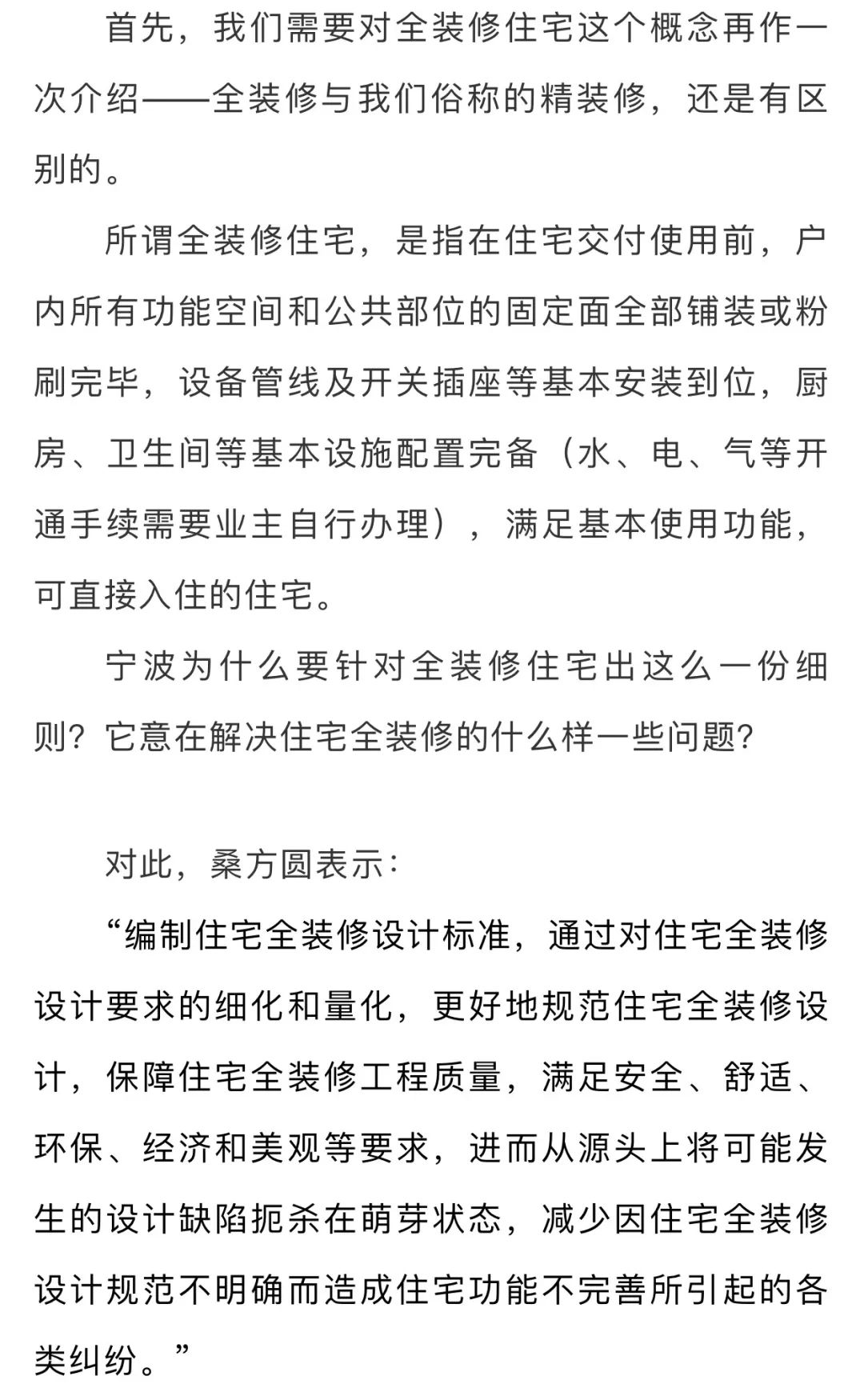 首先，我们需要对全装修住宅这个概念再作一次介绍——全装修与我们俗称的精装修，还是有区别的。

所谓全装修住宅，是指在住宅交付使用前，户内所有功能空间和公共部位的固定面全部铺装或粉刷完毕，设备管线及开关插座等基本安装到位，厨房、卫生间等基本设施配置完备（水、电、气等开通手续需要业主自行办理），满足基本使用功能，可直接入住的住宅。

宁波为什么要针对全装修住宅出这么一份细则？它意在解决住宅全装修的什么样一些问题？

对此，桑方圆表示：

“编制住宅全装修设计标准，通过对住宅全装修设计要求的细化和量化，更好地规范住宅全装修设计，保障住宅全装修工程质量，满足安全、舒适、环保、经济和美观等要求，进而从源头上将可能发生的设计缺陷扼杀在萌芽状态，减少因住宅全装修设计规范不明确而造成住宅功能不完善所引起的各类纠纷。”